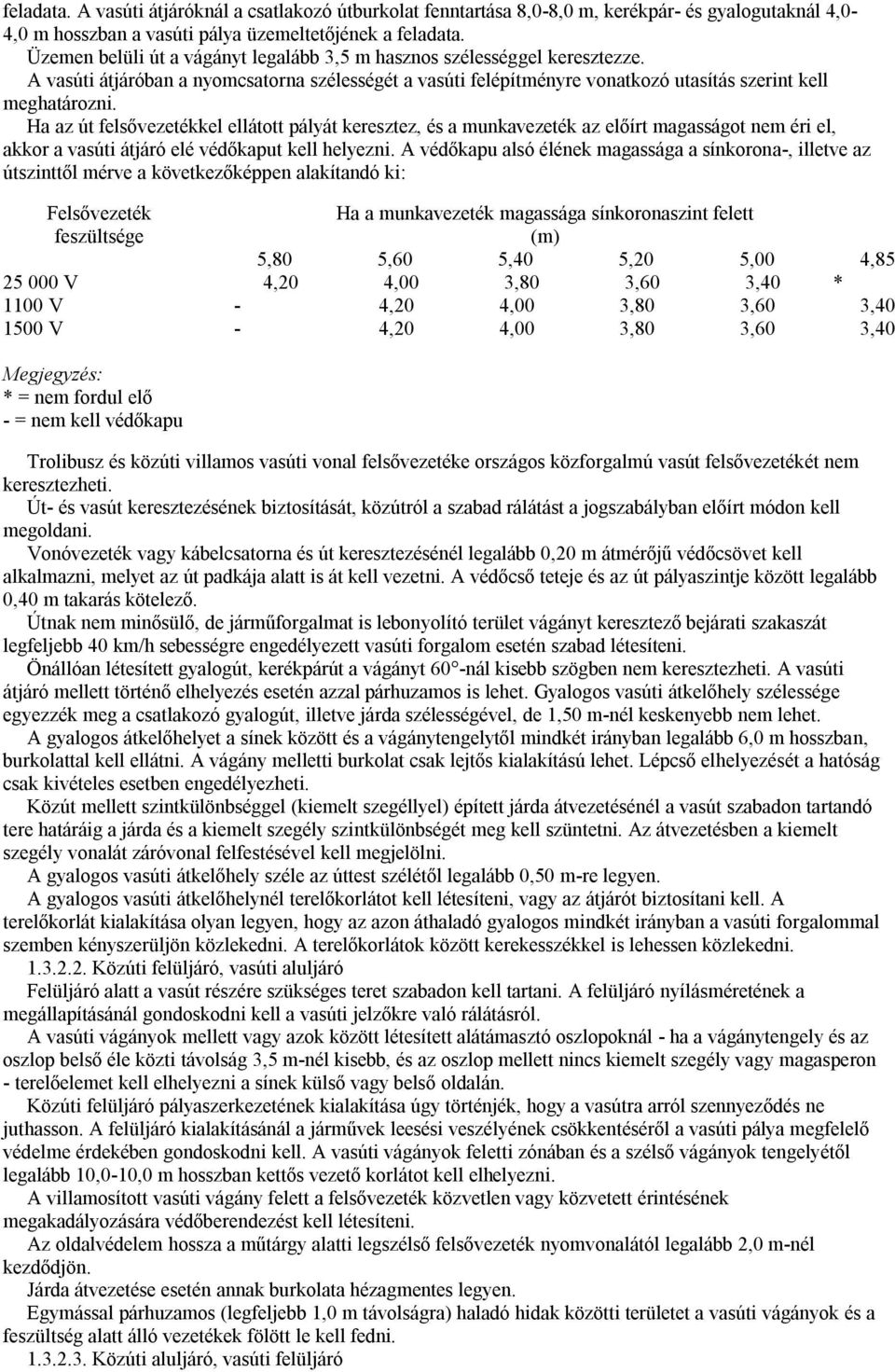 feladata. A vasúti átjáróknál a csatlakozó útburkolat fenntartása 8,0-8,0 m, kerékpár- és gyalogutaknál 4,0-4,0 m hosszban a vasúti pálya üzemeltetőjének a feladata.
Üzemen belüli út a vágányt legalább 3,5 m hasznos szélességgel keresztezze.
A vasúti átjáróban a nyomcsatorna szélességét a vasúti felépítményre vonatkozó utasítás szerint kell meghatározni.
Ha az út felsővezetékkel ellátott pályát keresztez, és a munkavezeték az előírt magasságot nem éri el, akkor a vasúti átjáró elé védőkaput kell helyezni. A védőkapu alsó élének magassága a sínkorona-, illetve az útszinttől mérve a következőképpen alakítandó ki:

| Felsővezeték feszültsége | Ha a munkavezeték magassága sínkoronaszint felett (m) | | | | | |
|---|---|---|---|---|---|---|
| | 5,80 | 5,60 | 5,40 | 5,20 | 5,00 | 4,85 |
| 25 000 V | 4,20 | 4,00 | 3,80 | 3,60 | 3,40 | * |
| 1100 V | - | 4,20 | 4,00 | 3,80 | 3,60 | 3,40 |
| 1500 V | - | 4,20 | 4,00 | 3,80 | 3,60 | 3,40 |

Megjegyzés:
* = nem fordul elő
- = nem kell védőkapu

Trolibusz és közúti villamos vasúti vonal felsővezetéke országos közforgalmú vasút felsővezetékét nem keresztezheti.
Út- és vasút keresztezésének biztosítását, közútról a szabad rálátást a jogszabályban előírt módon kell megoldani.
Vonóvezeték vagy kábelcsatorna és út keresztezésénél legalább 0,20 m átmérőjű védőcsövet kell alkalmazni, melyet az út padkája alatt is át kell vezetni. A védőcső teteje és az út pályaszintje között legalább 0,40 m takarás kötelező.
Útnak nem minősülő, de járműforgalmat is lebonyolító terület vágányt keresztező bejárati szakaszát legfeljebb 40 km/h sebességre engedélyezett vasúti forgalom esetén szabad létesíteni.
Önállóan létesített gyalogút, kerékpárút a vágányt 60°-nál kisebb szögben nem keresztezheti. A vasúti átjáró mellett történő elhelyezés esetén azzal párhuzamos is lehet. Gyalogos vasúti átkelőhely szélessége egyezzék meg a csatlakozó gyalogút, illetve járda szélességével, de 1,50 m-nél keskenyebb nem lehet.
A gyalogos átkelőhelyet a sínek között és a vágánytengelytől mindkét irányban legalább 6,0 m hosszban, burkolattal kell ellátni. A vágány melletti burkolat csak lejtős kialakítású lehet. Lépcső elhelyezését a hatóság csak kivételes esetben engedélyezheti.
Közút mellett szintkülönbséggel (kiemelt szegéllyel) épített járda átvezetésénél a vasút szabadon tartandó tere határáig a járda és a kiemelt szegély szintkülönbségét meg kell szüntetni. Az átvezetésben a kiemelt szegély vonalát záróvonal felfestésével kell megjelölni.
A gyalogos vasúti átkelőhely széle az úttest szélétől legalább 0,50 m-re legyen.
A gyalogos vasúti átkelőhelynél terelőkorlátot kell létesíteni, vagy az átjárót biztosítani kell. A terelőkorlát kialakítása olyan legyen, hogy az azon áthaladó gyalogos mindkét irányban a vasúti forgalommal szemben kényszerüljön közlekedni. A terelőkorlátok között kerekesszékkel is lehessen közlekedni.
1.3.2.2. Közúti felüljáró, vasúti aluljáró
Felüljáró alatt a vasút részére szükséges teret szabadon kell tartani. A felüljáró nyílásméretének a megállapításánál gondoskodni kell a vasúti jelzőkre való rálátásról.
A vasúti vágányok mellett vagy azok között létesített alátámasztó oszlopoknál - ha a vágánytengely és az oszlop belső éle közti távolság 3,5 m-nél kisebb, és az oszlop mellett nincs kiemelt szegély vagy magasperon - terelőelemet kell elhelyezni a sínek külső vagy belső oldalán.
Közúti felüljáró pályaszerkezetének kialakítása úgy történjék, hogy a vasútra arról szennyeződés ne juthasson. A felüljáró kialakításánál a járművek leesési veszélyének csökkentéséről a vasúti pálya megfelelő védelme érdekében gondoskodni kell. A vasúti vágányok feletti zónában és a szélső vágányok tengelyétől legalább 10,0-10,0 m hosszban kettős vezető korlátot kell elhelyezni.
A villamosított vasúti vágány felett a felsővezeték közvetlen vagy közvetett érintésének megakadályozására védőberendezést kell létesíteni.
Az oldalvédelem hossza a műtárgy alatti legszélső felsővezeték nyomvonalától legalább 2,0 m-nél kezdődjön.
Járda átvezetése esetén annak burkolata hézagmentes legyen.
Egymással párhuzamos (legfeljebb 1,0 m távolságra) haladó hidak közötti területet a vasúti vágányok és a feszültség alatt álló vezetékek fölött le kell fedni.
1.3.2.3. Közúti aluljáró, vasúti felüljáró